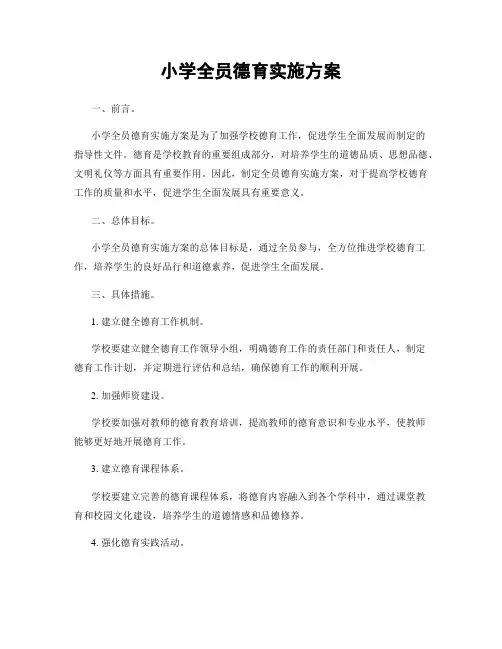 小学全员德育实施方案

一、前言。

小学全员德育实施方案是为了加强学校德育工作，促进学生全面发展而制定的指导性文件。德育是学校教育的重要组成部分，对培养学生的道德品质、思想品德、文明礼仪等方面具有重要作用。因此，制定全员德育实施方案，对于提高学校德育工作的质量和水平，促进学生全面发展具有重要意义。

二、总体目标。

小学全员德育实施方案的总体目标是，通过全员参与，全方位推进学校德育工作，培养学生的良好品行和道德素养，促进学生全面发展。

三、具体措施。

1. 建立健全德育工作机制。

学校要建立健全德育工作领导小组，明确德育工作的责任部门和责任人，制定德育工作计划，并定期进行评估和总结，确保德育工作的顺利开展。

2. 加强师资建设。

学校要加强对教师的德育教育培训，提高教师的德育意识和专业水平，使教师能够更好地开展德育工作。

3. 建立德育课程体系。

学校要建立完善的德育课程体系，将德育内容融入到各个学科中，通过课堂教育和校园文化建设，培养学生的道德情感和品德修养。

4. 强化德育实践活动。